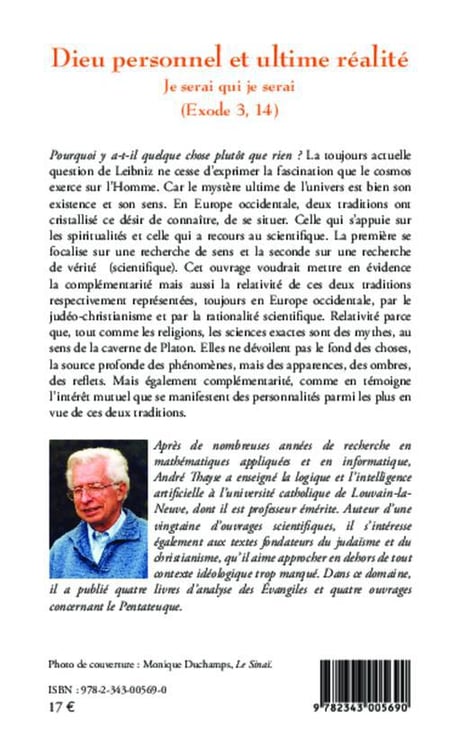 Dieu personnel et ultime réalité

Je serai qui je serai

(Exode 3, 14)

Pourquoi y a-t-il quelque chose plutôt que rien ? La toujours actuelle question de Leibniz ne cesse d'exprimer la fascination que le cosmos exerce sur l'Homme. Car le mystère ultime de l'univers est bien son existence et son sens. En Europe occidentale, deux traditions ont cristallisé ce désir de connaître, de se situer. Celle qui s'appuie sur les spiritualités et celle qui a recours au scientifique. La première se focalise sur une recherche de sens et la seconde sur une recherche de vérité (scientifique). Cet ouvrage voudrait mettre en évidence la complémentarité mais aussi la relativité de ces deux traditions respectivement représentées, toujours en Europe occidentale, par le judéo-christianisme et par la rationalité scientifique. Relativité parce que, tout comme les religions, les sciences exactes sont des mythes, au sens de la caverne de Platon. Elles ne dévoilent pas le fond des choses, la source profonde des phénomènes, mais des apparences, des ombres, des reflets. Mais également complémentarité, comme en témoigne l'intérêt mutuel que se manifestent des personnalités parmi les plus en vue de ces deux traditions.

Après de nombreuses années de recherche en mathématiques appliquées et en informatique, André Thayse a enseigné la logique et l'intelligence artificielle à l'université catholique de Louvain-la-Neuve, dont il est professeur émérite. Auteur d'une vingtaine d'ouvrages scientifiques, il s'intéresse également aux textes fondateurs du judaïsme et du christianisme, qu'il aime approcher en dehors de tout contexte idéologique trop marqué. Dans ce domaine, il a publié quatre livres d'analyse des Évangiles et quatre ouvrages concernant le Pentateuque.

Photo de couverture : Monique Duchamps, Le Sinaï.

ISBN : 978-2-343-00569-0
17 €

9 782343 005690